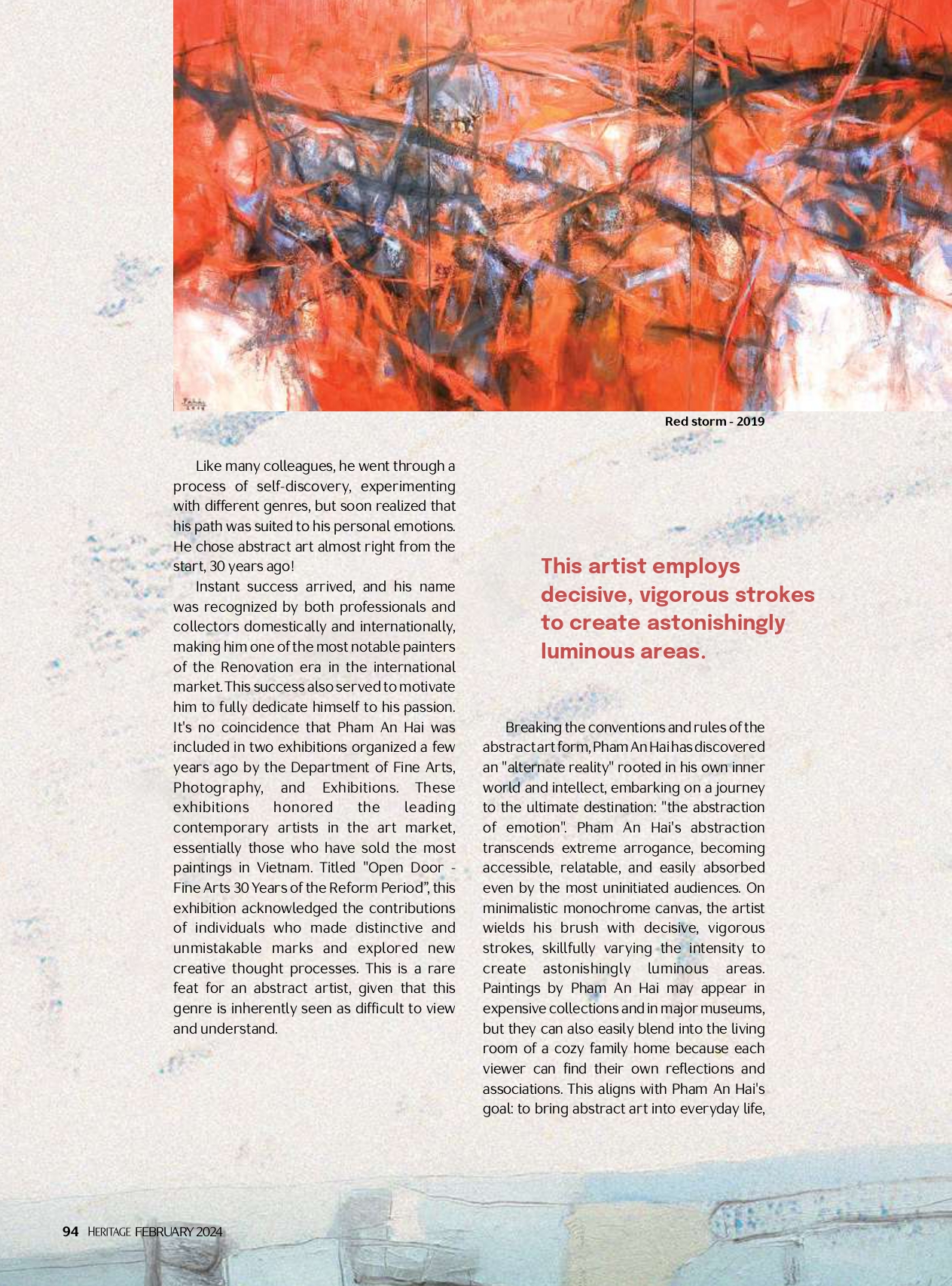 Red storm - 2019

Like many colleagues, he went through a process of self-discovery, experimenting with different genres, but soon realized that his path was suited to his personal emotions. He chose abstract art almost right from the start, 30 years ago!

Instant success arrived, and his name was recognized by both professionals and collectors domestically and internationally, making him one of the most notable painters of the Renovation era in the international market. This success also served to motivate him to fully dedicate himself to his passion. It's no coincidence that Pham An Hai was included in two exhibitions organized a few years ago by the Department of Fine Arts, Photography, and Exhibitions. These exhibitions honored the leading contemporary artists in the art market, essentially those who have sold the most paintings in Vietnam. Titled "Open Door - Fine Arts 30 Years of the Reform Period", this exhibition acknowledged the contributions of individuals who made distinctive and unmistakable marks and explored new creative thought processes. This is a rare feat for an abstract artist, given that this genre is inherently seen as difficult to view and understand.

This artist employs decisive, vigorous strokes to create astonishingly luminous areas.

Breaking the conventions and rules of the abstract art form, Pham An Hai has discovered an "alternate reality" rooted in his own inner world and intellect, embarking on a journey to the ultimate destination: "the abstraction of emotion". Pham An Hai's abstraction transcends extreme arrogance, becoming accessible, relatable, and easily absorbed even by the most uninitiated audiences. On minimalistic monochrome canvas, the artist wields his brush with decisive, vigorous strokes, skillfully varying the intensity to create astonishingly luminous areas. Paintings by Pham An Hai may appear in expensive collections and in major museums, but they can also easily blend into the living room of a cozy family home because each viewer can find their own reflections and associations. This aligns with Pham An Hai's goal: to bring abstract art into everyday life,

94 HERITAGE FEBRUARY 2024